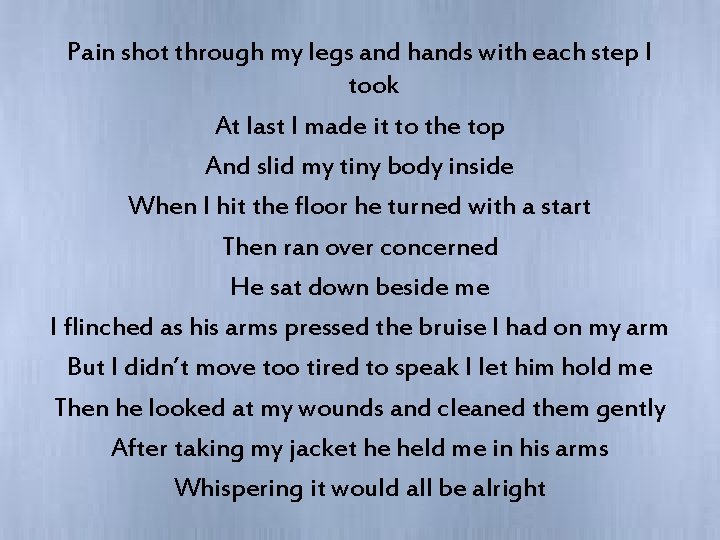 Pain shot through my legs and hands with each step I took
At last I made it to the top
And slid my tiny body inside
When I hit the floor he turned with a start
Then ran over concerned
He sat down beside me
I flinched as his arms pressed the bruise I had on my arm
But I didn't move too tired to speak I let him hold me
Then he looked at my wounds and cleaned them gently
After taking my jacket he held me in his arms
Whispering it would all be alright